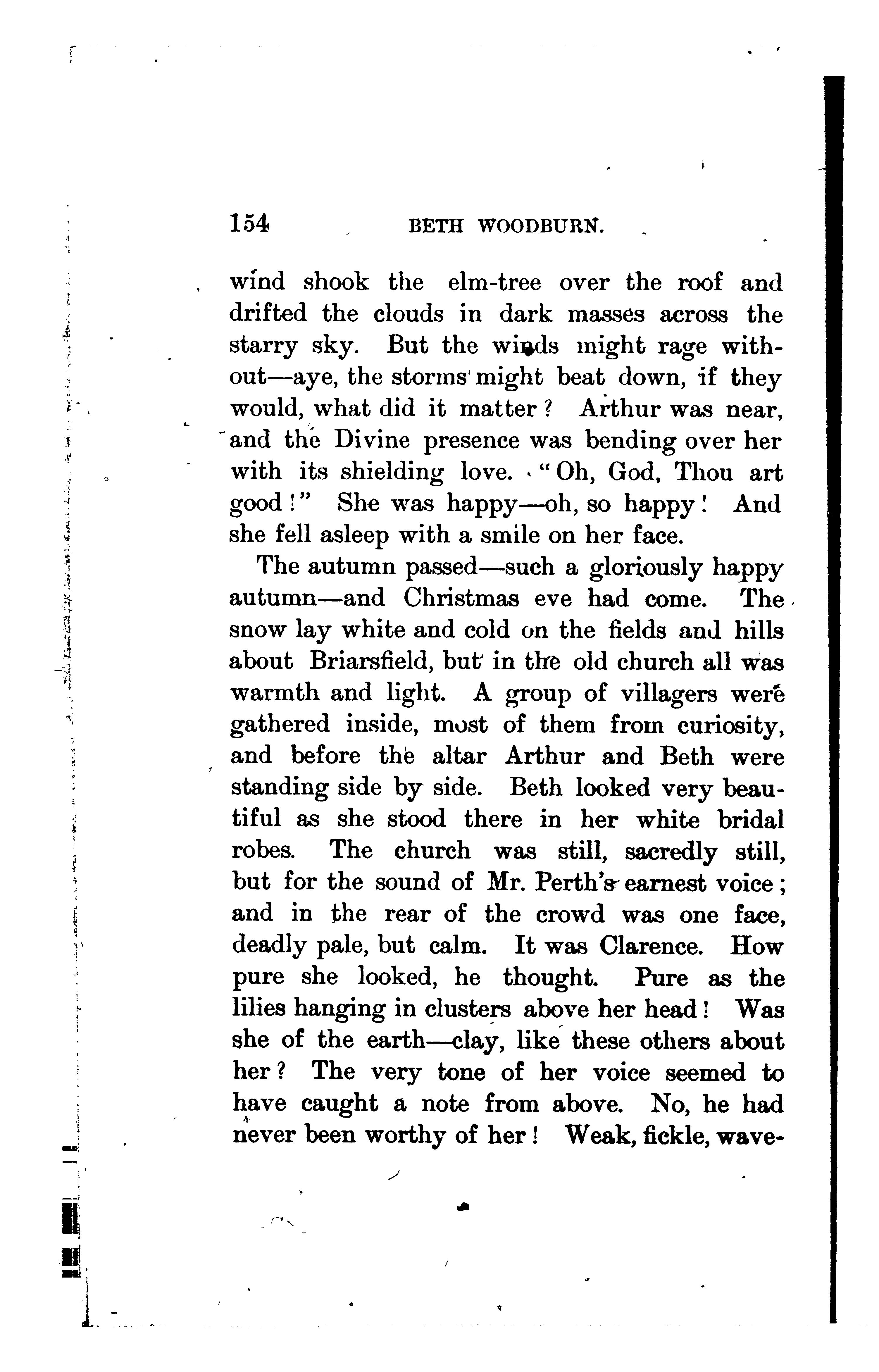 154 BETH WOODBURN.

wind shook the elm-tree over the roof and drifted the clouds in dark masses across the starry sky. But the winds might rage without—aye, the storms might beat down, if they would, what did it matter? Arthur was near, and the Divine presence was bending over her with its shielding love. "Oh, God, Thou art good!" She was happy—oh, so happy! And she fell asleep with a smile on her face.

The autumn passed—such a gloriously happy autumn—and Christmas eve had come. The snow lay white and cold on the fields and hills about Briarsfield, but in the old church all was warmth and light. A group of villagers were gathered inside, most of them from curiosity, and before the altar Arthur and Beth were standing side by side. Beth looked very beautiful as she stood there in her white bridal robes. The church was still, sacredly still, but for the sound of Mr. Perth's earnest voice; and in the rear of the crowd was one face, deadly pale, but calm. It was Clarence. How pure she looked, he thought. Pure as the lilies hanging in clusters above her head! Was she of the earth—clay, like these others about her? The very tone of her voice seemed to have caught a note from above. No, he had never been worthy of her! Weak, fickle, wave-